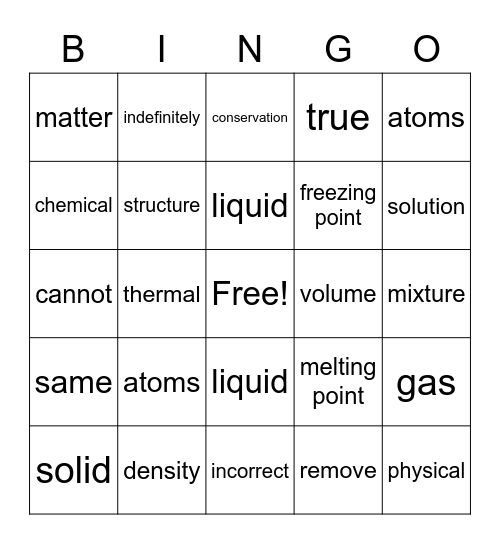 | B | I | N | G | O |
|---|---|---|---|---|
| matter | indefinitely | conservation | true | atoms |
| chemical | structure | liquid | freezing point | solution |
| cannot | thermal | Free! | volume | mixture |
| same | atoms | liquid | melting point | gas |
| solid | density | incorrect | remove | physical |